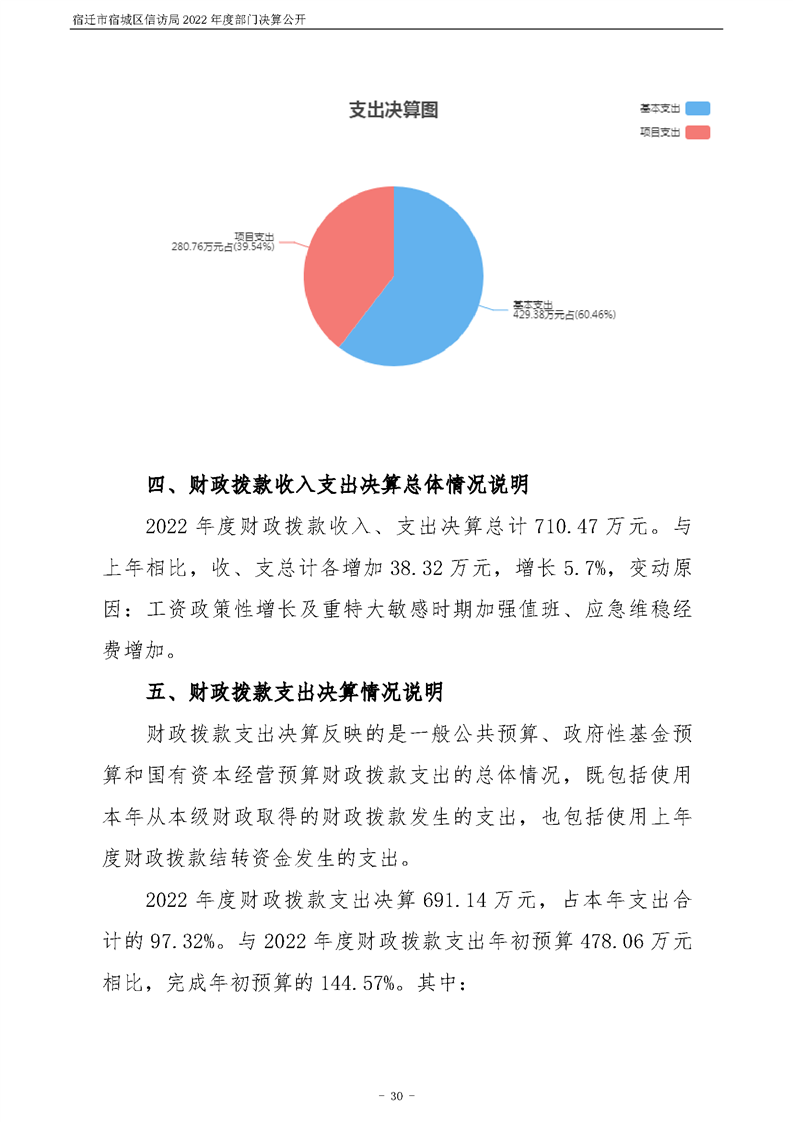 宿迁市宿城区信访局 2022 年度部门决算公开

支出决算图

基本支出

项目支出

项目支出
280.76万元占(39.54%)

基本支出
429.38万元占(60.46%)

四、财政拨款收入支出决算总体情况说明

2022 年度财政拨款收入、支出决算总计 710.47 万元。与上年相比，收、支总计各增加 38.32 万元，增长 5.7%，变动原因：工资政策性增长及重特大敏感时期加强值班、应急维稳经费增加。

五、财政拨款支出决算情况说明

财政拨款支出决算反映的是一般公共预算、政府性基金预算和国有资本经营预算财政拨款支出的总体情况，既包括使用本年从本级财政取得的财政拨款发生的支出，也包括使用上年度财政拨款结转资金发生的支出。

2022 年度财政拨款支出决算 691.14 万元，占本年支出合计的 97.32%。与 2022 年度财政拨款支出年初预算 478.06 万元相比，完成年初预算的 144.57%。其中：

- 30 -